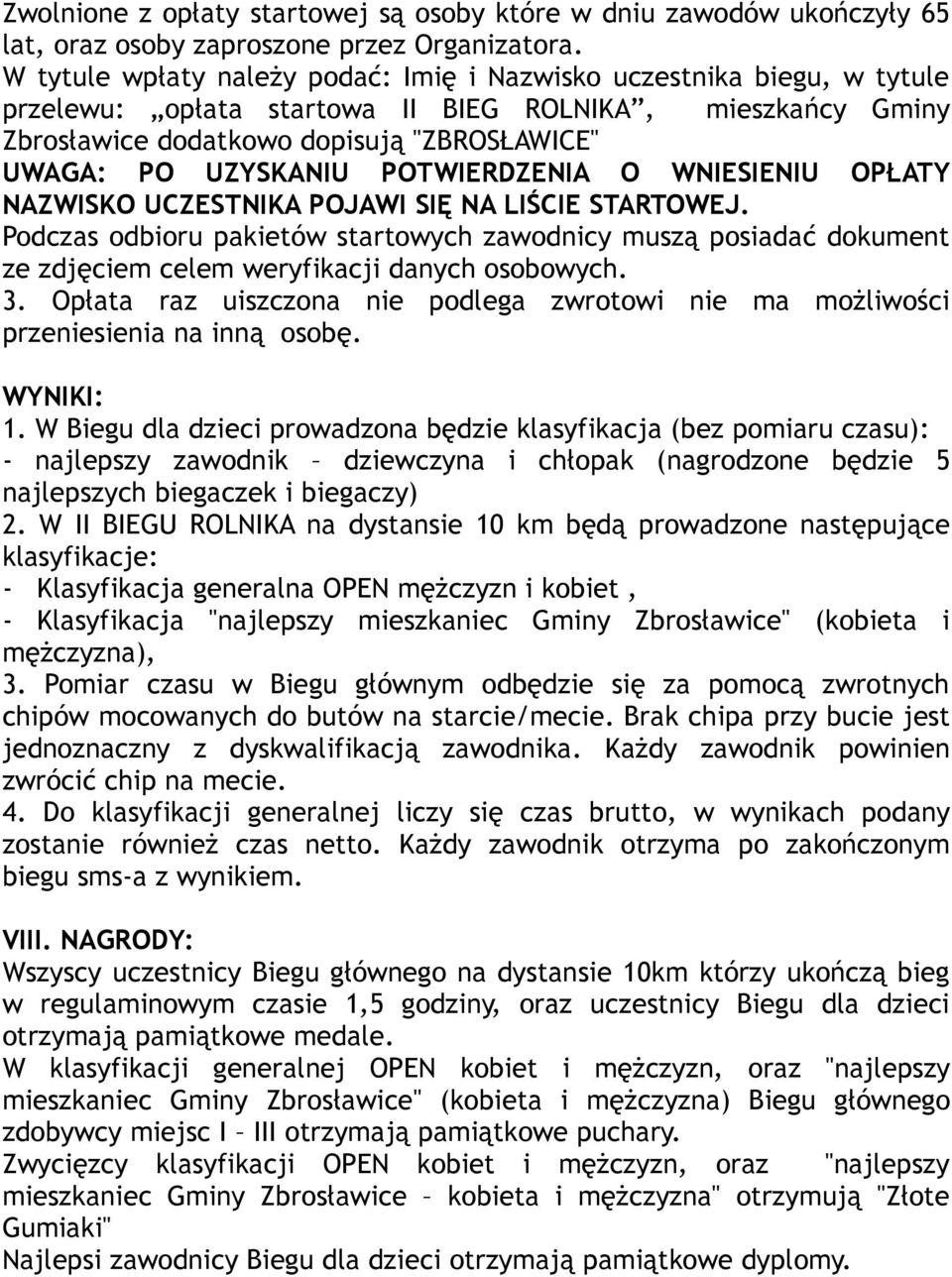 Zwolnione z opłaty startowej są osoby które w dniu zawodów ukończyły 65 lat, oraz osoby zaproszone przez Organizatora.
W tytule wpłaty należy podać: Imię i Nazwisko uczestnika biegu, w tytule przelewu: „opłata startowa II BIEG ROLNIKA”, mieszkańcy Gminy Zbrosławice dodatkowo dopisują "ZBROSŁAWICE"
UWAGA: PO UZYSKANIU POTWIERDZENIA O WNIESIENIU OPŁATY NAZWISKO UCZESTNIKA POJAWI SIĘ NA LIŚCIE STARTOWEJ.
Podczas odbioru pakietów startowych zawodnicy muszą posiadać dokument ze zdjęciem celem weryfikacji danych osobowych.
3. Opłata raz uiszczona nie podlega zwrotowi nie ma możliwości przeniesienia na inną osobę.

WYNIKI:
1. W Biegu dla dzieci prowadzona będzie klasyfikacja (bez pomiaru czasu):
- najlepszy zawodnik – dziewczyna i chłopak (nagrodzone będzie 5 najlepszych biegaczek i biegaczy)
2. W II BIEGU ROLNIKA na dystansie 10 km będą prowadzone następujące klasyfikacje:
- Klasyfikacja generalna OPEN mężczyzn i kobiet ,
- Klasyfikacja "najlepszy mieszkaniec Gminy Zbrosławice" (kobieta i mężczyzna),
3. Pomiar czasu w Biegu głównym odbędzie się za pomocą zwrotnych chipów mocowanych do butów na starcie/mecie. Brak chipa przy bucie jest jednoznaczny z dyskwalifikacją zawodnika. Każdy zawodnik powinien zwrócić chip na mecie.
4. Do klasyfikacji generalnej liczy się czas brutto, w wynikach podany zostanie również czas netto. Każdy zawodnik otrzyma po zakończonym biegu sms-a z wynikiem.

VIII. NAGRODY:
Wszyscy uczestnicy Biegu głównego na dystansie 10km którzy ukończą bieg w regulaminowym czasie 1,5 godziny, oraz uczestnicy Biegu dla dzieci otrzymają pamiątkowe medale.
W klasyfikacji generalnej OPEN kobiet i mężczyzn, oraz "najlepszy mieszkaniec Gminy Zbrosławice" (kobieta i mężczyzna) Biegu głównego zdobywcy miejsc I – III otrzymają pamiątkowe puchary.
Zwycięzcy klasyfikacji OPEN kobiet i mężczyzn, oraz "najlepszy mieszkaniec Gminy Zbrosławice – kobieta i mężczyzna" otrzymują "Złote Gumiaki"
Najlepsi zawodnicy Biegu dla dzieci otrzymają pamiątkowe dyplomy.